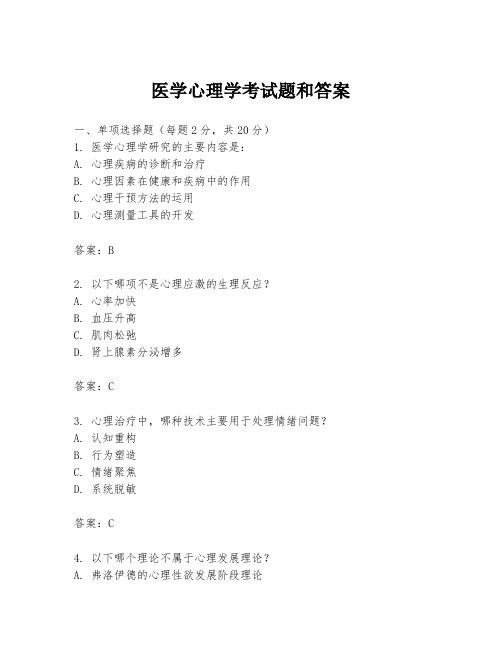 医学心理学考试题和答案

一、单项选择题（每题2分，共20分）
1. 医学心理学研究的主要内容是：
A. 心理疾病的诊断和治疗
B. 心理因素在健康和疾病中的作用
C. 心理干预方法的运用
D. 心理测量工具的开发

答案：B

2. 以下哪项不是心理应激的生理反应？
A. 心率加快
B. 血压升高
C. 肌肉松弛
D. 肾上腺素分泌增多

答案：C

3. 心理治疗中，哪种技术主要用于处理情绪问题？
A. 认知重构
B. 行为塑造
C. 情绪聚焦
D. 系统脱敏

答案：C

4. 以下哪个理论不属于心理发展理论？
A. 弗洛伊德的心理性欲发展阶段理论